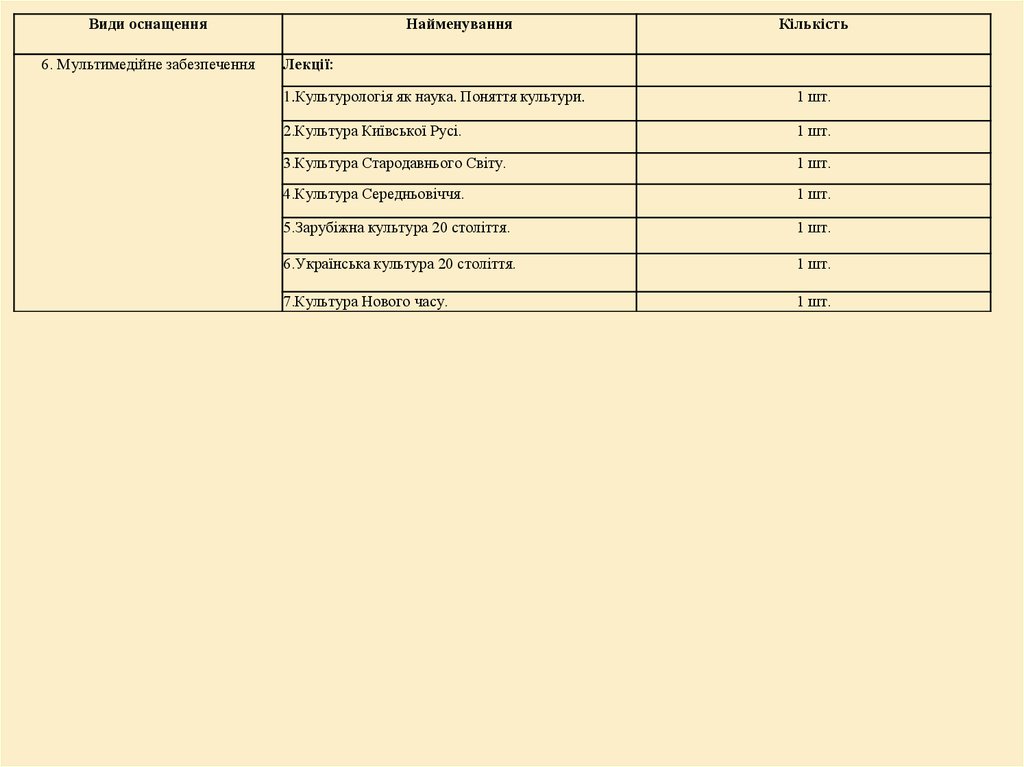 | Види оснащення | Найменування | Кількість |
|---|---|---|
| 6. Мультимедійне забезпечення | Лекції: | |
| | 1.Культурологія як наука. Поняття культури. | 1 шт. |
| | 2.Культура Київської Русі. | 1 шт. |
| | 3.Культура Стародавнього Світу. | 1 шт. |
| | 4.Культура Середньовіччя. | 1 шт. |
| | 5.Зарубіжна культура 20 століття. | 1 шт. |
| | 6.Українська культура 20 століття. | 1 шт. |
| | 7.Культура Нового часу. | 1 шт. |